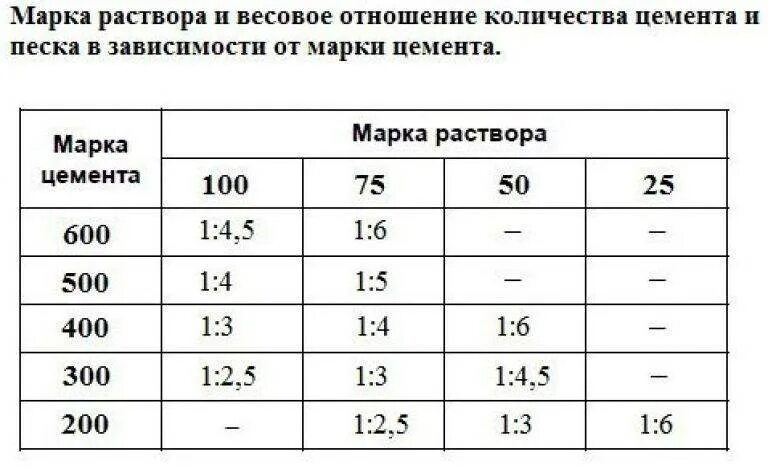 Марка раствора и весовое отношение количества цемента и песка в зависимости от марки цемента.

| Марка цемента | Марка раствора | | | |
|---|---|---|---|---|
| | 100 | 75 | 50 | 25 |
| 600 | 1:4,5 | 1:6 | – | – |
| 500 | 1:4 | 1:5 | – | – |
| 400 | 1:3 | 1:4 | 1:6 | – |
| 300 | 1:2,5 | 1:3 | 1:4,5 | – |
| 200 | – | 1:2,5 | 1:3 | 1:6 |